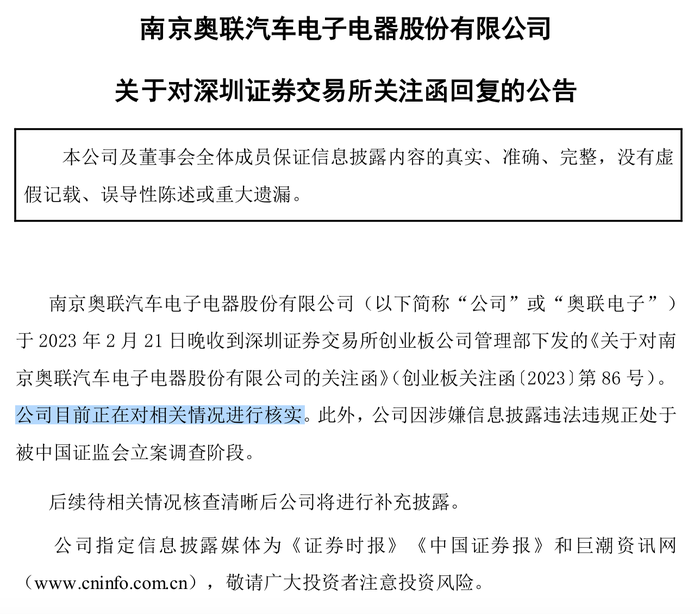 南京奥联汽车电子电器股份有限公司

关于对深圳证券交易所关注函回复的公告

本公司及董事会全体成员保证信息披露内容的真实、准确、完整，没有虚假记载、误导性陈述或重大遗漏。

南京奥联汽车电子电器股份有限公司（以下简称“公司”或“奥联电子”）于 2023 年 2 月 21 日晚收到深圳证券交易所创业板公司管理部下发的《关于对南京奥联汽车电子电器股份有限公司的关注函》(创业板关注函〔2023〕第 86 号)。公司目前正在对相关情况进行核实。此外，公司因涉嫌信息披露违法违规正处于被中国证监会立案调查阶段。

后续待相关情况核查清晰后公司将进行补充披露。

公司指定信息披露媒体为《证券时报》《中国证券报》和巨潮资讯网（www.cninfo.com.cn），敬请广大投资者注意投资风险。